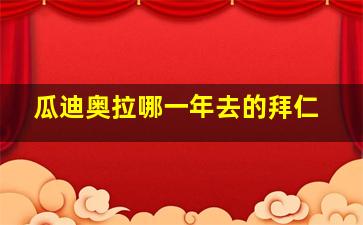 瓜迪奥拉哪一年去的拜仁